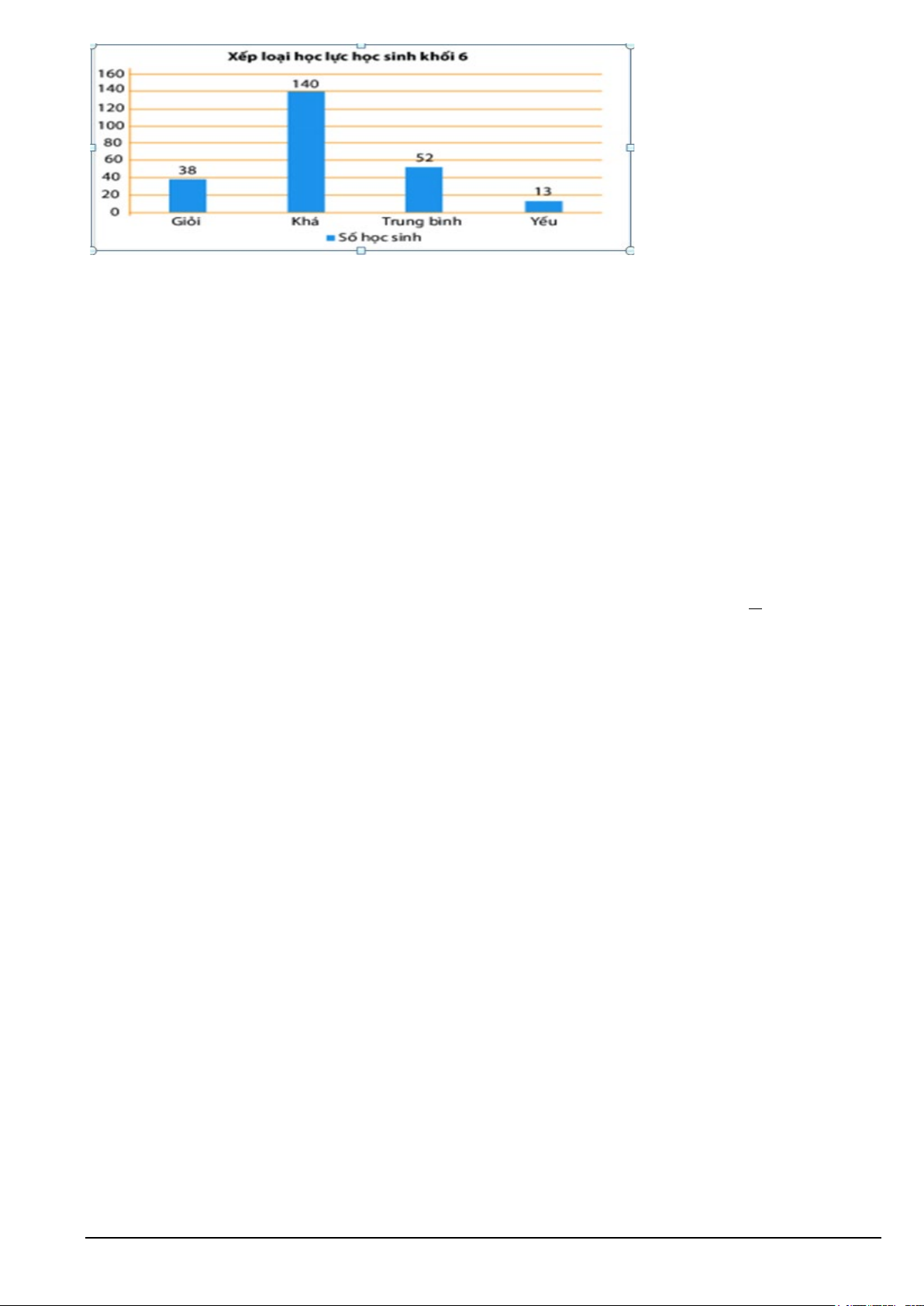 Xếp loại học lực học sinh khối 6

160
140
120
100
80
60
40
20
0

38
140
52
13

Giỏi
Khá
Trung bình
Yếu

Số học sinh